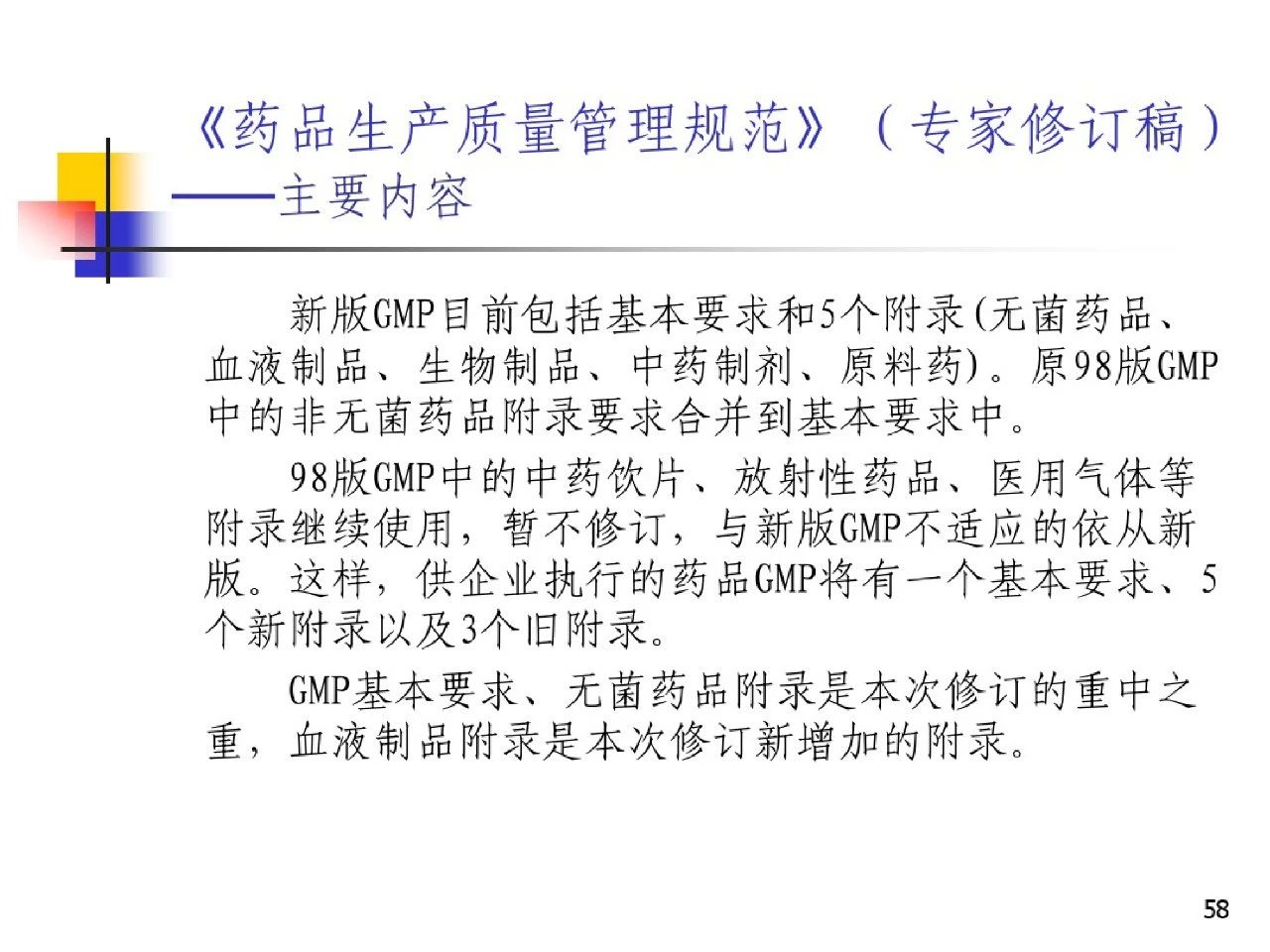 《药品生产质量管理规范》（专家修订稿）——主要内容

新版GMP目前包括基本要求和5个附录(无菌药品、血液制品、生物制品、中药制剂、原料药)。原98版GMP中的非无菌药品附录要求合并到基本要求中。

98版GMP中的中药饮片、放射性药品、医用气体等附录继续使用，暂不修订，与新版GMP不适应的依从新版。这样，供企业执行的药品GMP将有一个基本要求、5个新附录以及3个旧附录。

GMP基本要求、无菌药品附录是本次修订的重中之重，血液制品附录是本次修订新增加的附录。

58